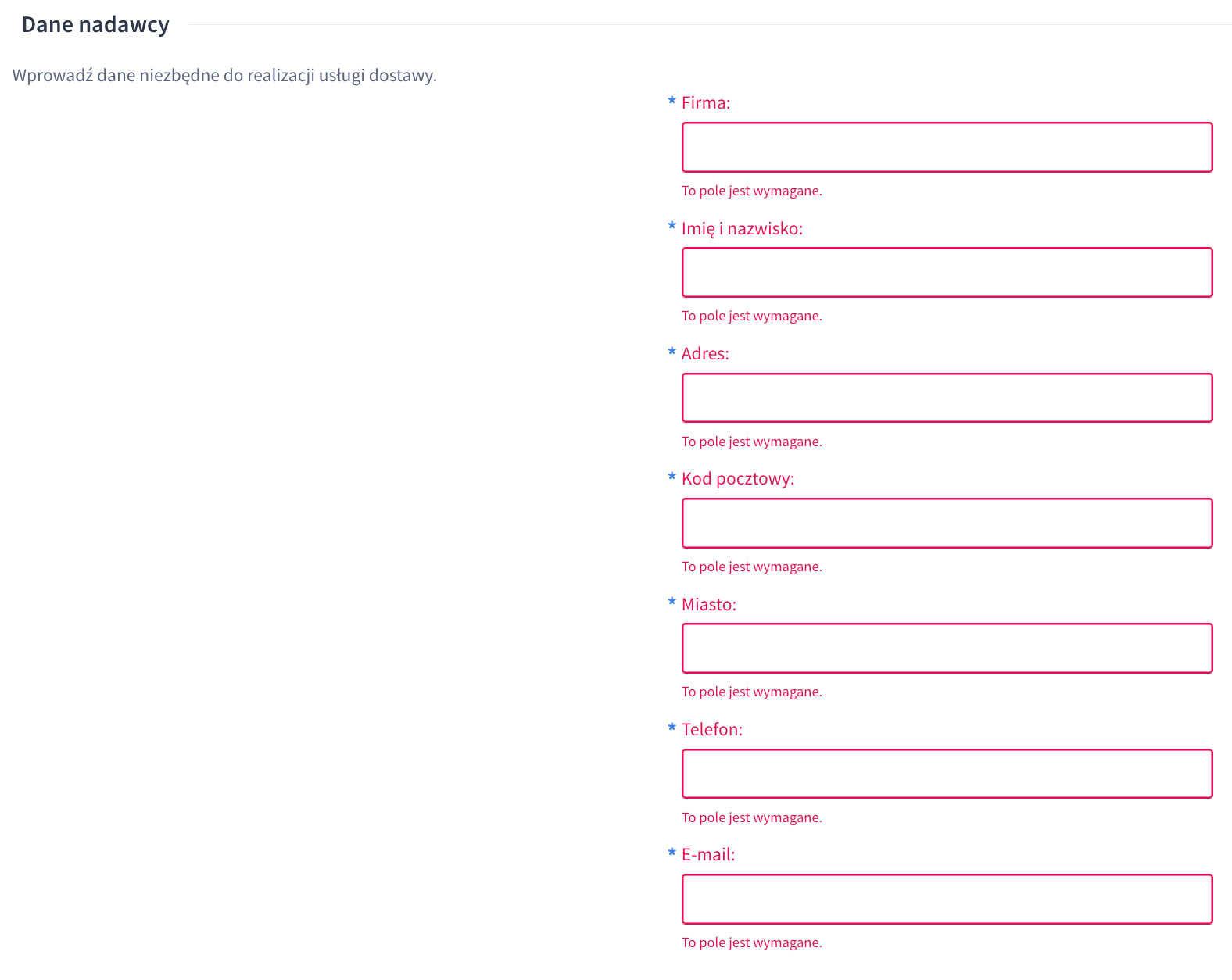 Dane nadawcy

Wprowadź dane niezbędne do realizacji usługi dostawy.

* Firma:

To pole jest wymagane.

* Imię i nazwisko:

To pole jest wymagane.

* Adres:

To pole jest wymagane.

* Kod pocztowy:

To pole jest wymagane.

* Miasto:

To pole jest wymagane.

* Telefon:

To pole jest wymagane.

* E-mail:

To pole jest wymagane.